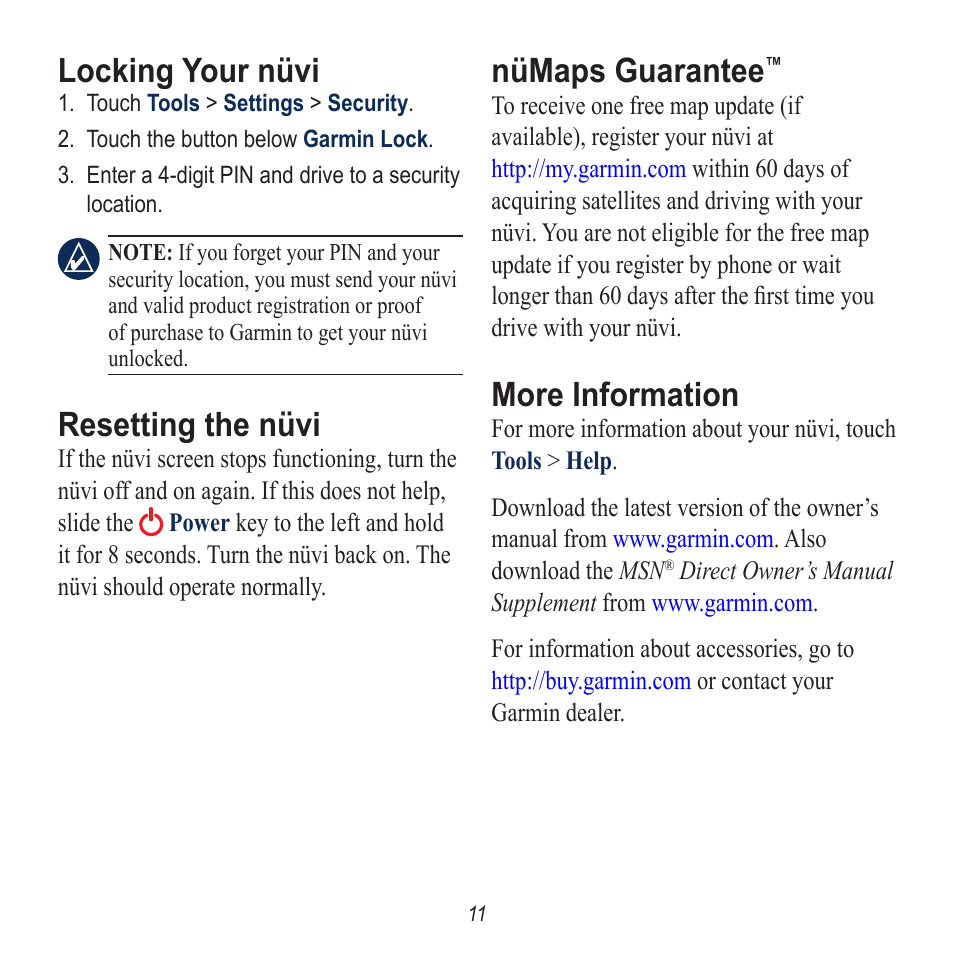 Locking Your nüvi

1. Touch Tools > Settings > Security.
2. Touch the button below Garmin Lock.
3. Enter a 4-digit PIN and drive to a security location.

NOTE: If you forget your PIN and your security location, you must send your nüvi and valid product registration or proof of purchase to Garmin to get your nüvi unlocked.

Resetting the nüvi

If the nüvi screen stops functioning, turn the nüvi off and on again. If this does not help, slide the Power key to the left and hold it for 8 seconds. Turn the nüvi back on. The nüvi should operate normally.

nüMaps Guarantee™

To receive one free map update (if available), register your nüvi at http://my.garmin.com within 60 days of acquiring satellites and driving with your nüvi. You are not eligible for the free map update if you register by phone or wait longer than 60 days after the first time you drive with your nüvi.

More Information

For more information about your nüvi, touch Tools > Help.

Download the latest version of the owner's manual from www.garmin.com. Also download the MSN® Direct Owner's Manual Supplement from www.garmin.com.

For information about accessories, go to http://buy.garmin.com or contact your Garmin dealer.

11